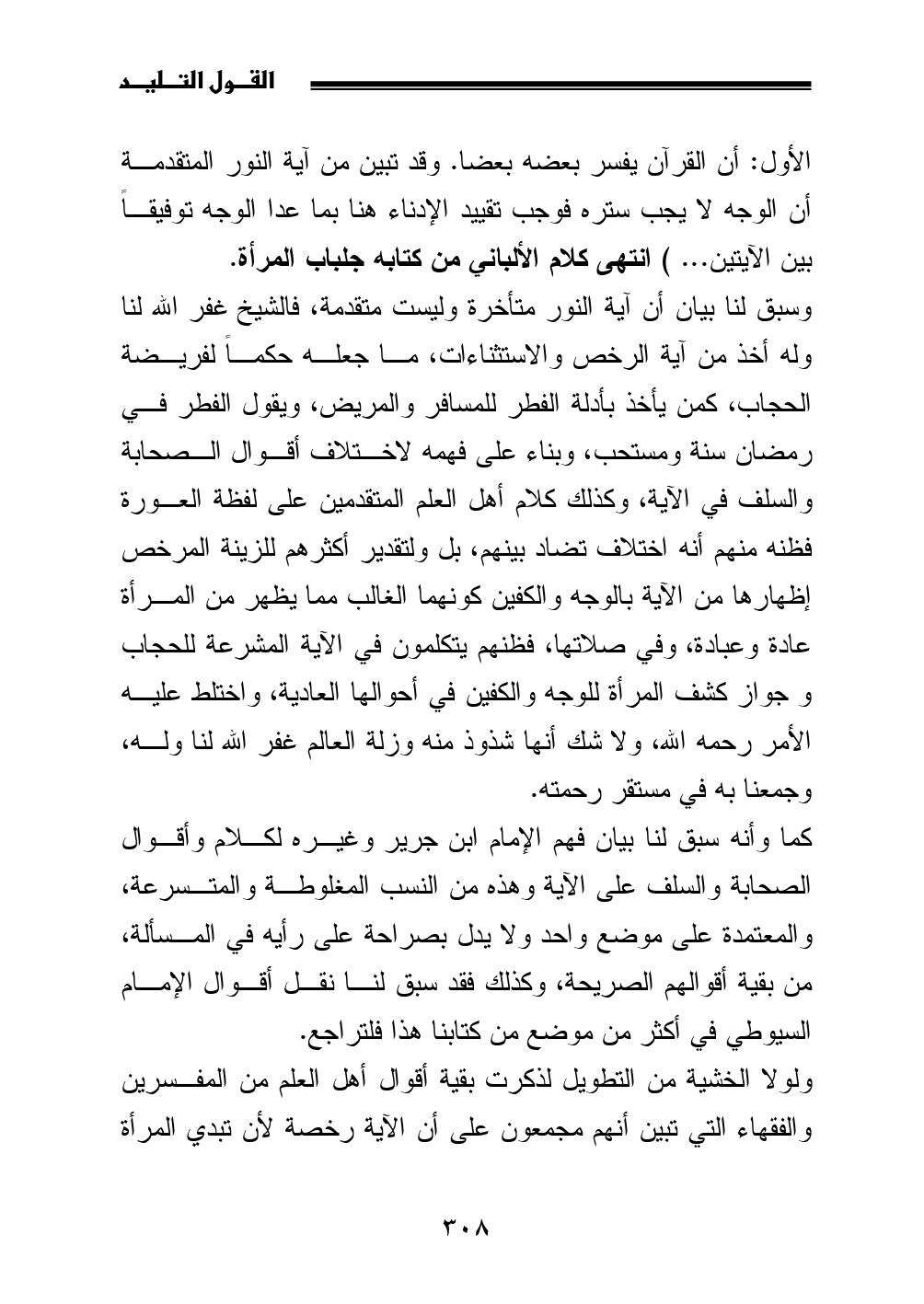 القول التليد

الأول: أن القرآن يفسر بعضه بعضا. وقد تبين من آية النور المتقدمة أن الوجه لا يجب ستره فوجب تقييد الإدناء هنا بما عدا الوجه توفيقاً بين الآيتين... ) انتهى كلام الألباني من كتابه جلباب المرأة.
وسبق لنا بيان أن آية النور متأخرة وليست متقدمة، فالشيخ غفر الله لنا وله أخذ من آية الرخص والاستثناءات، ما جعله حكماً لفريضة الحجاب، كمن يأخذ بأدلة الفطر للمسافر والمريض، ويقول الفطر في رمضان سنة ومستحب، وبناء على فهمه لاختلاف أقوال الصحابة والسلف في الآية، وكذلك كلام أهل العلم المتقدمين على لفظة العورة فظنه منهم أنه اختلاف تضاد بينهم، بل ولتقدير أكثرهم للزينة المرخص إظهارها من الآية بالوجه والكفين كونهما الغالب مما يظهر من المرأة عادة وعبادة، وفي صلاتها، فظنهم يتكلمون في الآية المشرعة للحجاب و جواز كشف المرأة للوجه والكفين في أحوالها العادية، واختلط عليه الأمر رحمه الله، ولا شك أنها شذوذ منه وزلة العالم غفر الله لنا وله، وجمعنا به في مستقر رحمته.
كما وأنه سبق لنا بيان فهم الإمام ابن جرير وغيره لكلام وأقوال الصحابة والسلف على الآية وهذه من النسب المغلوطة والمتسرعة، والمعتمدة على موضع واحد ولا يدل بصراحة على رأيه في المسألة، من بقية أقوالهم الصريحة، وكذلك فقد سبق لنا نقل أقوال الإمام السيوطي في أكثر من موضع من كتابنا هذا فلتراجع.
ولولا الخشية من التطويل لذكرت بقية أقوال أهل العلم من المفسرين والفقهاء التي تبين أنهم مجمعون على أن الآية رخصة لأن تبدي المرأة

٣٠٨